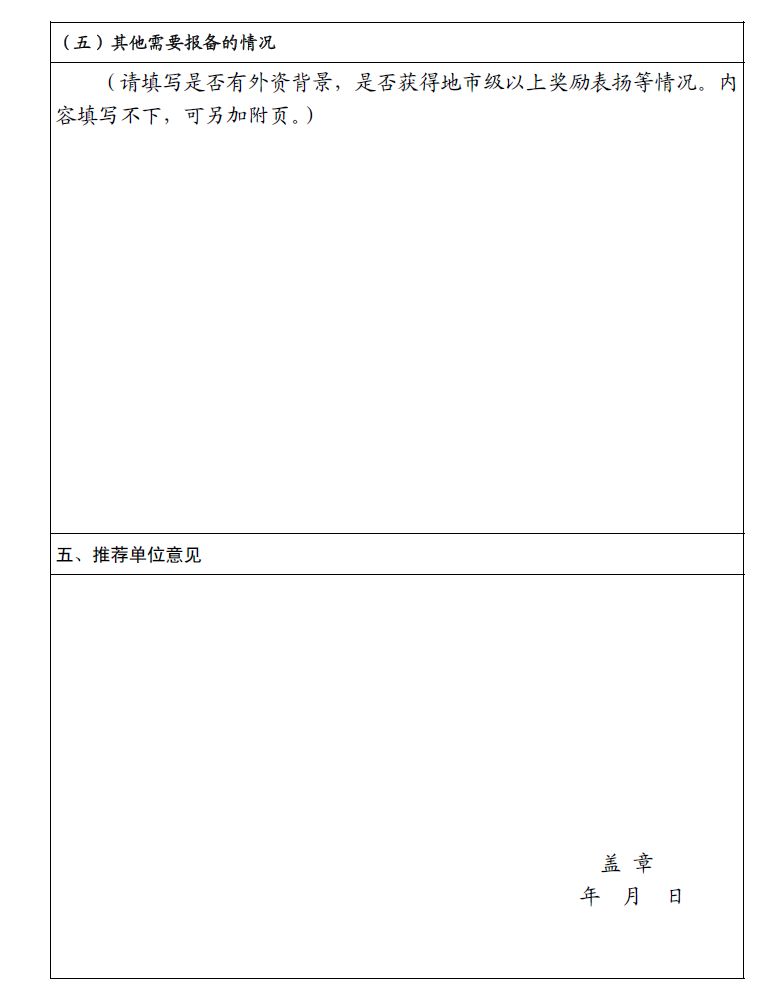 （五）其他需要报备的情况

（请填写是否有外资背景，是否获得地市级以上奖励表扬等情况。内容填写不下，可另加附页。）

五、推荐单位意见

盖 章

年 月 日